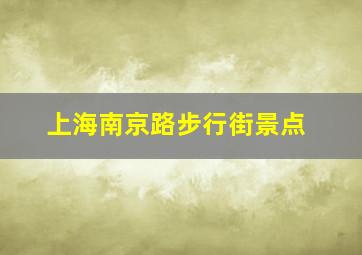 上海南京路步行街景点